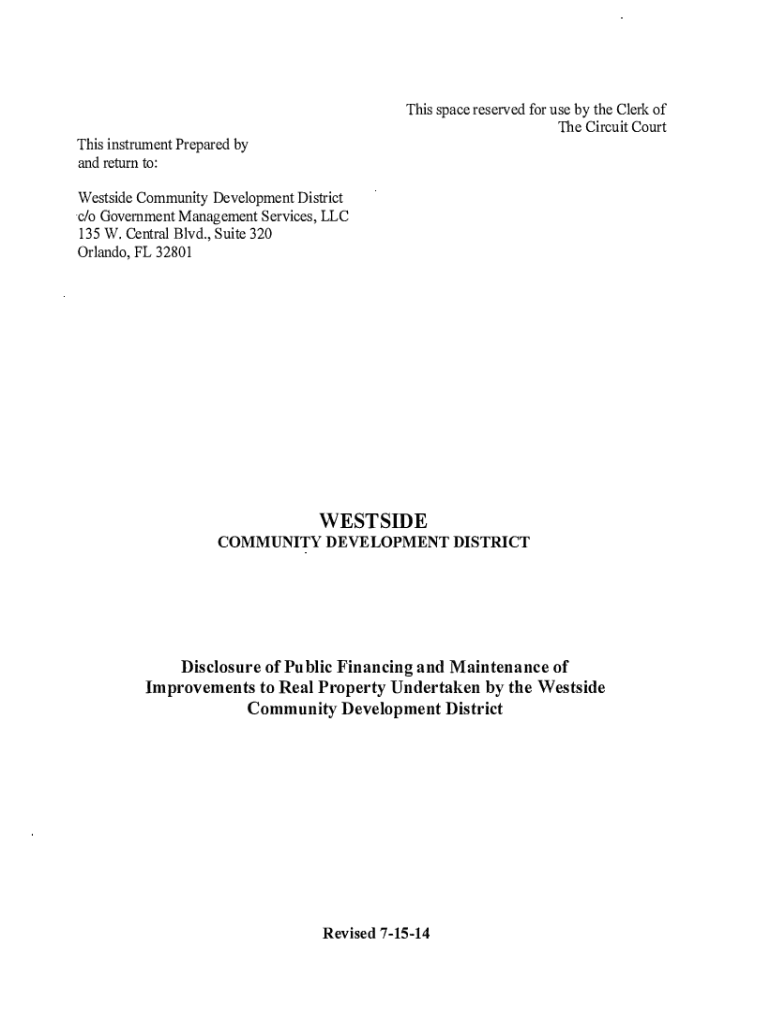 This space reserved for use by the Clerk of The Circuit Court

This instrument Prepared by and return to:

Westside Community Development District
c/o Government Management Services, LLC
135 W. Central Blvd., Suite 320
Orlando, FL 32801

WESTSIDE
COMMUNITY DEVELOPMENT DISTRICT

Disclosure of Public Financing and Maintenance of Improvements to Real Property Undertaken by the Westside Community Development District

Revised 7-15-14